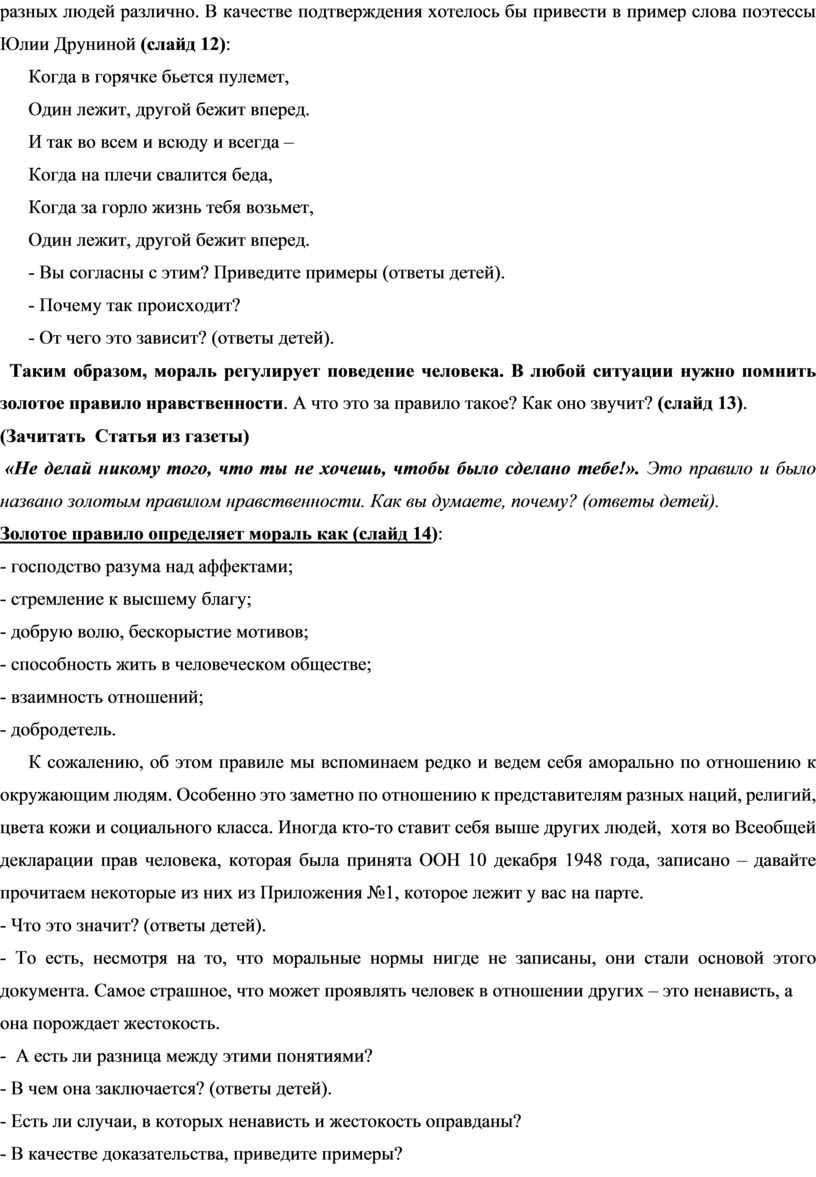 разных людей различно. В качестве подтверждения хотелось бы привести в пример слова поэтессы Юлии Друниной (слайд 12):

Когда в горячке бьется пулемет,

Один лежит, другой бежит вперед.

И так во всем и всюду и всегда –

Когда на плечи свалится беда,

Когда за горло жизнь тебя возьмет,

Один лежит, другой бежит вперед.

- Вы согласны с этим? Приведите примеры (ответы детей).

- Почему так происходит?

- От чего это зависит? (ответы детей).

Таким образом, мораль регулирует поведение человека. В любой ситуации нужно помнить золотое правило нравственности. А что это за правило такое? Как оно звучит? (слайд 13).

(Зачитать Статья из газеты)

«Не делай никому того, что ты не хочешь, чтобы было сделано тебе!». Это правило и было названо золотым правилом нравственности. Как вы думаете, почему? (ответы детей).

Золотое правило определяет мораль как (слайд 14):

- господство разума над аффектами;

- стремление к высшему благу;

- добрую волю, бескорыстие мотивов;

- способность жить в человеческом обществе;

- взаимность отношений;

- добродетель.

К сожалению, об этом правиле мы вспоминаем редко и ведем себя аморально по отношению к окружающим людям. Особенно это заметно по отношению к представителям разных наций, религий, цвета кожи и социального класса. Иногда кто-то ставит себя выше других людей, хотя во Всеобщей декларации прав человека, которая была принята ООН 10 декабря 1948 года, записано – давайте прочитаем некоторые из них из Приложения №1, которое лежит у вас на парте.

- Что это значит? (ответы детей).

- То есть, несмотря на то, что моральные нормы нигде не записаны, они стали основой этого документа. Самое страшное, что может проявлять человек в отношении других – это ненависть, а она порождает жестокость.

- А есть ли разница между этими понятиями?

- В чем она заключается? (ответы детей).

- Есть ли случаи, в которых ненависть и жестокость оправданы?

- В качестве доказательства, приведите примеры?